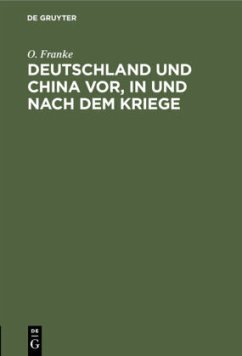 DE GRUYTER

O. Franke

DEUTSCHLAND UND CHINA VOR, IN UND NACH DEM KRIEGE

DE G